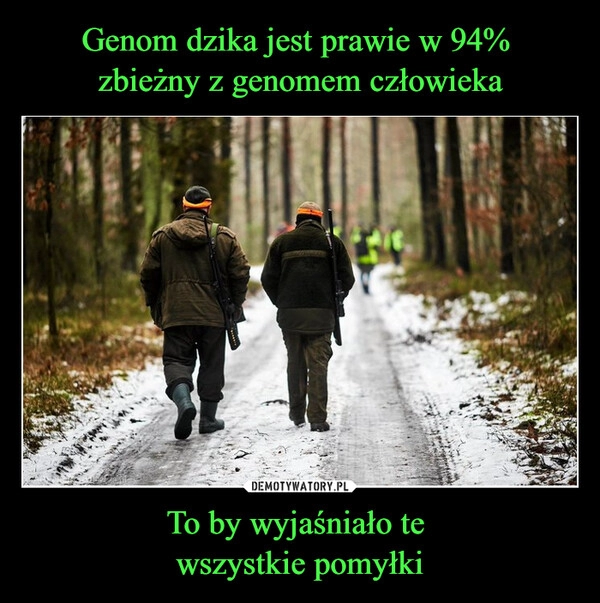 Genom dzika jest prawie w 94%
zbieżny z genomem człowieka

DEMOTYWATORY.PL

To by wyjaśniało te
wszystkie pomyłki